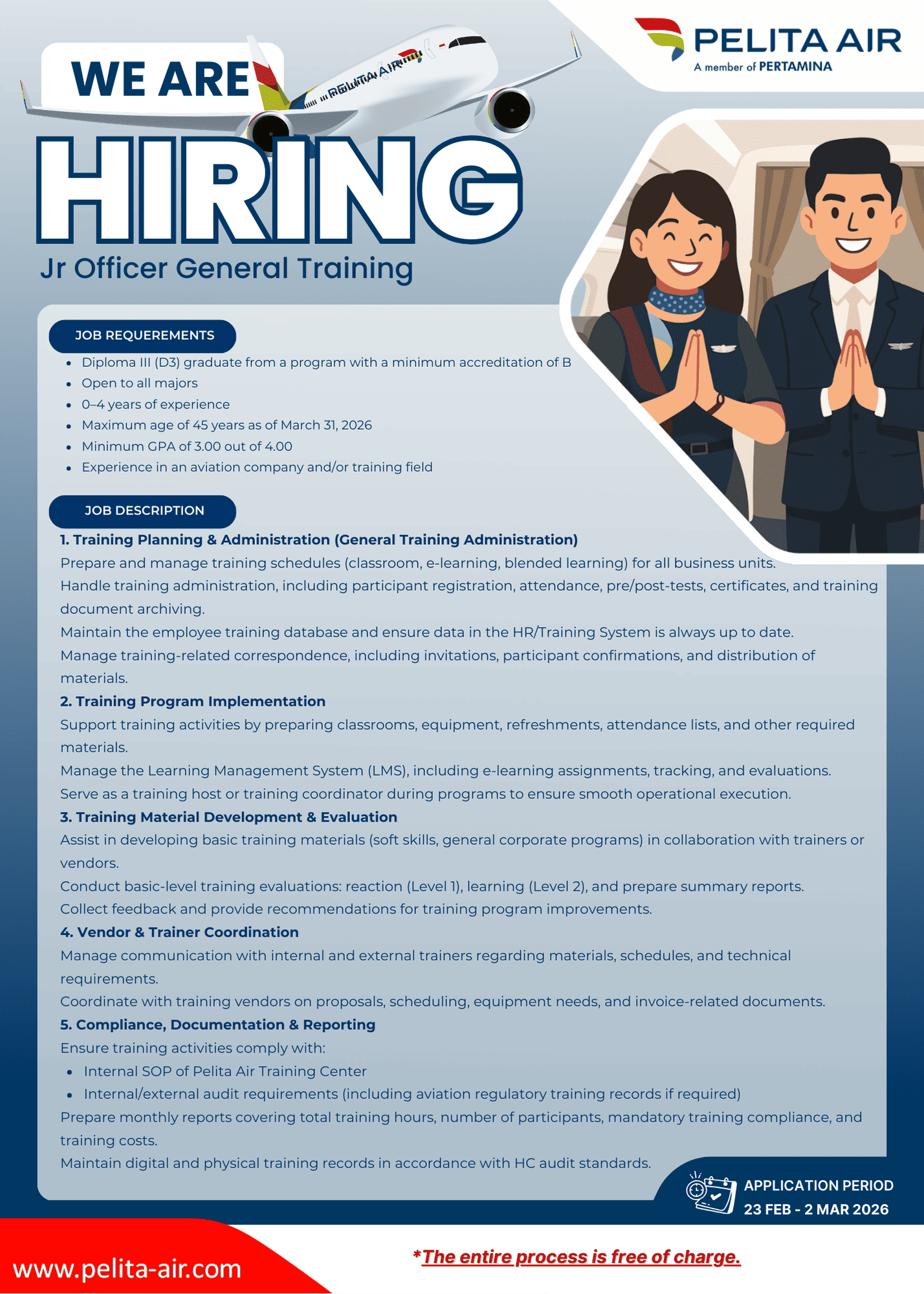 PELITA AIR
A member of PERTAMINA

WE ARE

HIRING

Jr Officer General Training

JOB REQUEREMENTS

• Diploma III (D3) graduate from a program with a minimum accreditation of B
• Open to all majors
• 0–4 years of experience
• Maximum age of 45 years as of March 31, 2026
• Minimum GPA of 3.00 out of 4.00
• Experience in an aviation company and/or training field

JOB DESCRIPTION

1. Training Planning & Administration (General Training Administration)

Prepare and manage training schedules (classroom, e-learning, blended learning) for all business units.

Handle training administration, including participant registration, attendance, pre/post-tests, certificates, and training document archiving.

Maintain the employee training database and ensure data in the HR/Training System is always up to date.

Manage training-related correspondence, including invitations, participant confirmations, and distribution of materials.

2. Training Program Implementation

Support training activities by preparing classrooms, equipment, refreshments, attendance lists, and other required materials.

Manage the Learning Management System (LMS), including e-learning assignments, tracking, and evaluations.

Serve as a training host or training coordinator during programs to ensure smooth operational execution.

3. Training Material Development & Evaluation

Assist in developing basic training materials (soft skills, general corporate programs) in collaboration with trainers or vendors.

Conduct basic-level training evaluations: reaction (Level 1), learning (Level 2), and prepare summary reports.

Collect feedback and provide recommendations for training program improvements.

4. Vendor & Trainer Coordination

Manage communication with internal and external trainers regarding materials, schedules, and technical requirements.

Coordinate with training vendors on proposals, scheduling, equipment needs, and invoice-related documents.

5. Compliance, Documentation & Reporting

Ensure training activities comply with:

• Internal SOP of Pelita Air Training Center
• Internal/external audit requirements (including aviation regulatory training records if required)

Prepare monthly reports covering total training hours, number of participants, mandatory training compliance, and training costs.

Maintain digital and physical training records in accordance with HC audit standards.

APPLICATION PERIOD
23 FEB - 2 MAR 2026

www.pelita-air.com

*The entire process is free of charge.